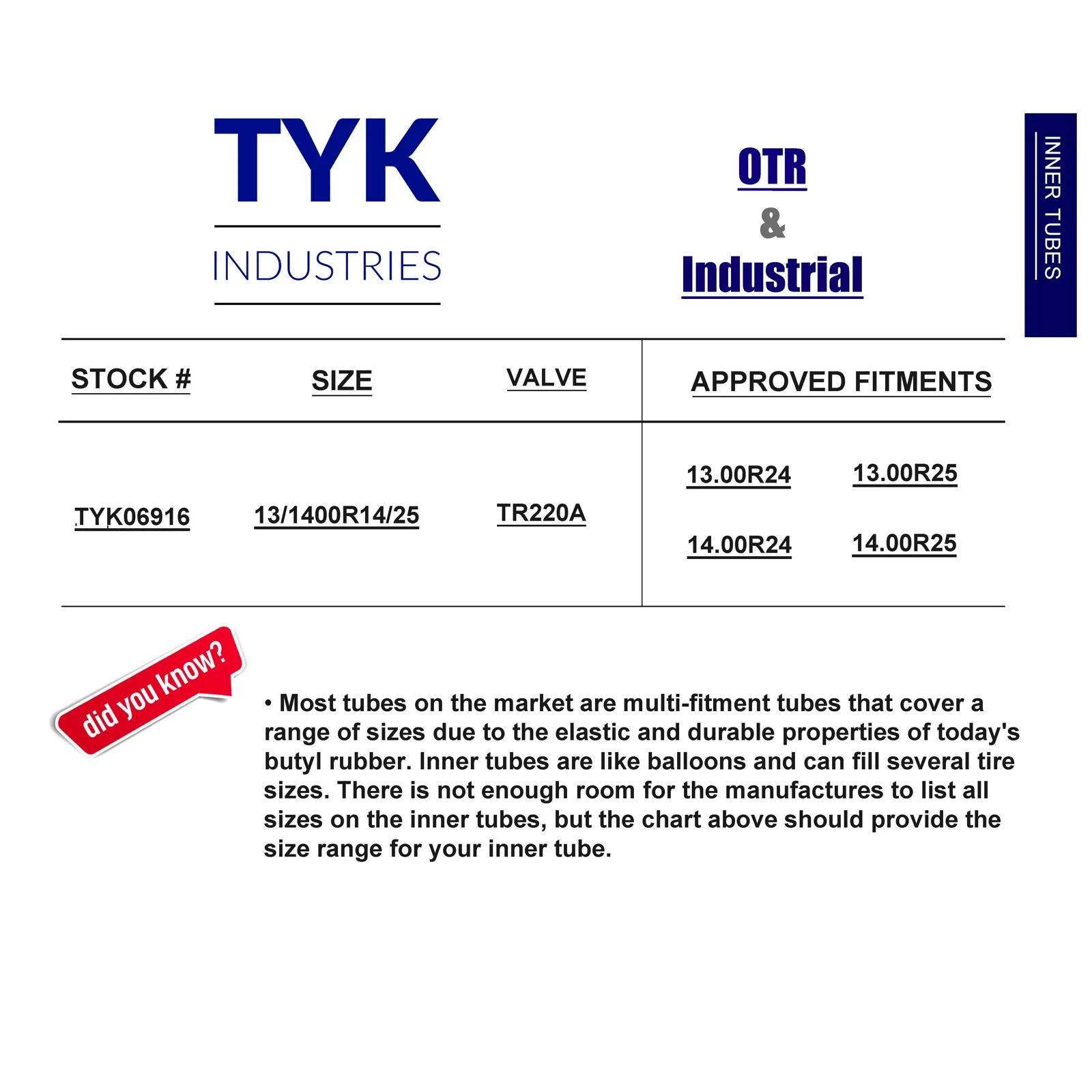 TYK
INDUSTRIES

OTR
&
Industrial

INNER TUBES

| STOCK # | SIZE | VALVE | APPROVED FITMENTS |
|---|---|---|---|
| TYK06916 | 13/1400R14/25 | TR220A | 13.00R24 13.00R25 14.00R24 14.00R25 |

did you know?

• Most tubes on the market are multi-fitment tubes that cover a range of sizes due to the elastic and durable properties of today's butyl rubber. Inner tubes are like balloons and can fill several tire sizes. There is not enough room for the manufactures to list all sizes on the inner tubes, but the chart above should provide the size range for your inner tube.